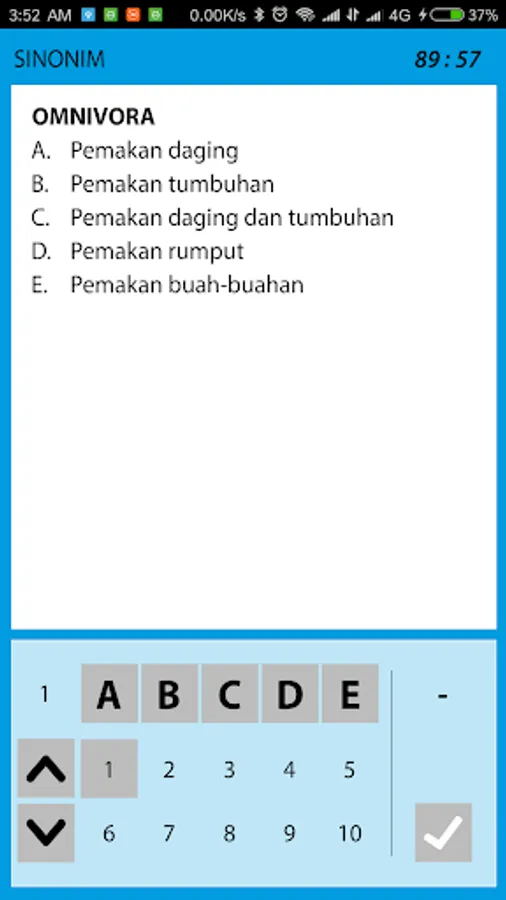 3:52 AM 0.00K/s 4G 37%

SINONIM 89 : 57

OMNIVORA
A. Pemakan daging
B. Pemakan tumbuhan
C. Pemakan daging dan tumbuhan
D. Pemakan rumput
E. Pemakan buah-buahan

1 A B C D E -

1 2 3 4 5

6 7 8 9 10